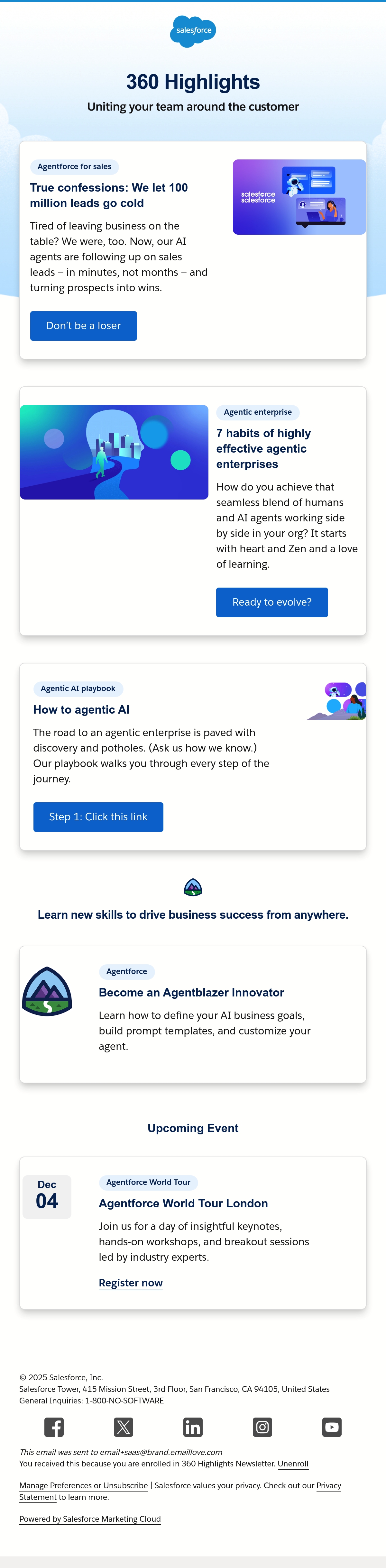 salesforce

360 Highlights

Uniting your team around the customer

Agentforce for sales

True confessions: We let 100 million leads go cold

Tired of leaving business on the table? We were, too. Now, our AI agents are following up on sales leads – in minutes, not months – and turning prospects into wins.

Don't be a loser

salesforce
salesforce

Agentic enterprise

7 habits of highly effective agentic enterprises

How do you achieve that seamless blend of humans and AI agents working side by side in your org? It starts with heart and Zen and a love of learning.

Ready to evolve?

Agentic AI playbook

How to agentic AI

The road to an agentic enterprise is paved with discovery and potholes. (Ask us how we know.) Our playbook walks you through every step of the journey.

Step 1: Click this link

Learn new skills to drive business success from anywhere.

Agentforce

Become an Agentblazer Innovator

Learn how to define your AI business goals, build prompt templates, and customize your agent.

Upcoming Event

Dec
04

Agentforce World Tour

Agentforce World Tour London

Join us for a day of insightful keynotes, hands-on workshops, and breakout sessions led by industry experts.

Register now

© 2025 Salesforce, Inc.
Salesforce Tower, 415 Mission Street, 3rd Floor, San Francisco, CA 94105, United States
General Inquiries: 1-800-NO-SOFTWARE

This email was sent to email+saas@brand.emaillove.com
You received this because you are enrolled in 360 Highlights Newsletter. Unenroll

Manage Preferences or Unsubscribe | Salesforce values your privacy. Check out our Privacy Statement to learn more.

Powered by Salesforce Marketing Cloud